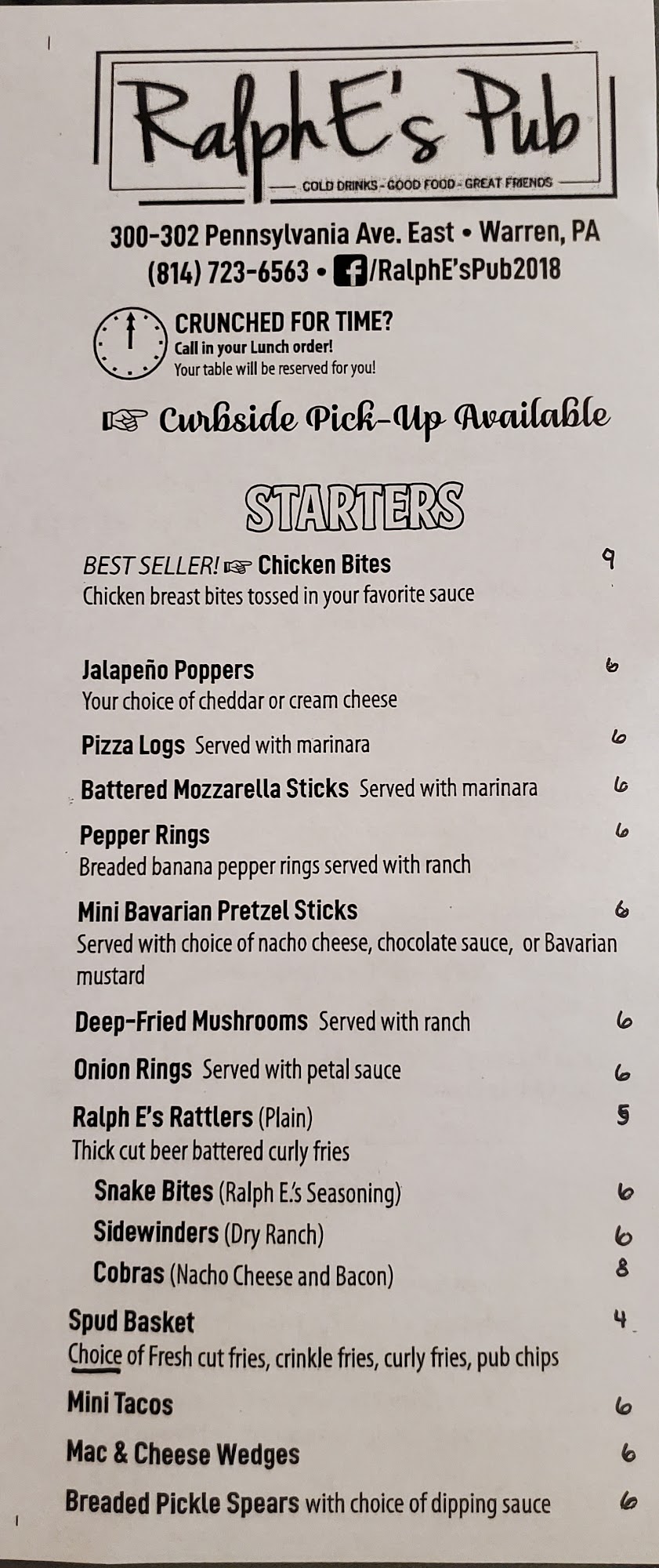 RalphE's Pub

COLD DRINKS - GOOD FOOD - GREAT FRIENDS

300-302 Pennsylvania Ave. East • Warren, PA
(814) 723-6563 • /RalphE'sPub2018

CRUNCHED FOR TIME?
Call in your Lunch order!
Your table will be reserved for you!

☞ Curbside Pick-Up Available

STARTERS

BEST SELLER! ☞ Chicken Bites 9
Chicken breast bites tossed in your favorite sauce

Jalapeño Poppers 6
Your choice of cheddar or cream cheese

Pizza Logs Served with marinara 6

Battered Mozzarella Sticks Served with marinara 6

Pepper Rings 6
Breaded banana pepper rings served with ranch

Mini Bavarian Pretzel Sticks 6
Served with choice of nacho cheese, chocolate sauce, or Bavarian mustard

Deep-Fried Mushrooms Served with ranch 6

Onion Rings Served with petal sauce 6

Ralph E's Rattlers (Plain) 5
Thick cut beer battered curly fries
Snake Bites (Ralph E.'s Seasoning) 6
Sidewinders (Dry Ranch) 6
Cobras (Nacho Cheese and Bacon) 8

Spud Basket 4
Choice of Fresh cut fries, crinkle fries, curly fries, pub chips

Mini Tacos 6

Mac & Cheese Wedges 6

Breaded Pickle Spears with choice of dipping sauce 6